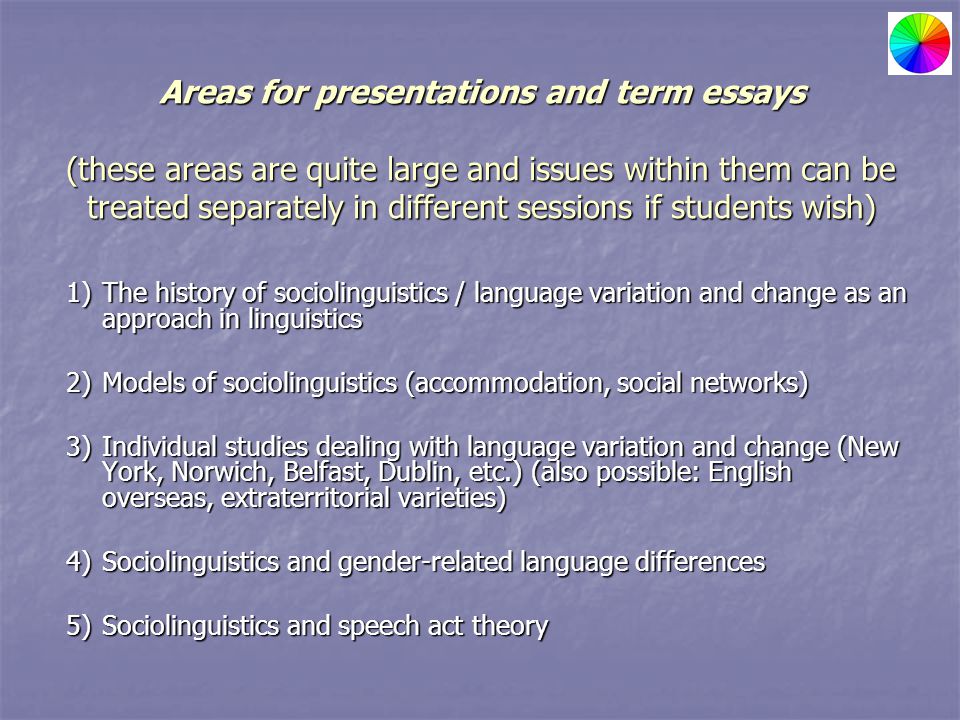 Areas for presentations and term essays

(these areas are quite large and issues within them can be treated separately in different sessions if students wish)

1) The history of sociolinguistics / language variation and change as an approach in linguistics

2) Models of sociolinguistics (accommodation, social networks)

3) Individual studies dealing with language variation and change (New York, Norwich, Belfast, Dublin, etc.) (also possible: English overseas, extraterritorial varieties)

4) Sociolinguistics and gender-related language differences

5) Sociolinguistics and speech act theory